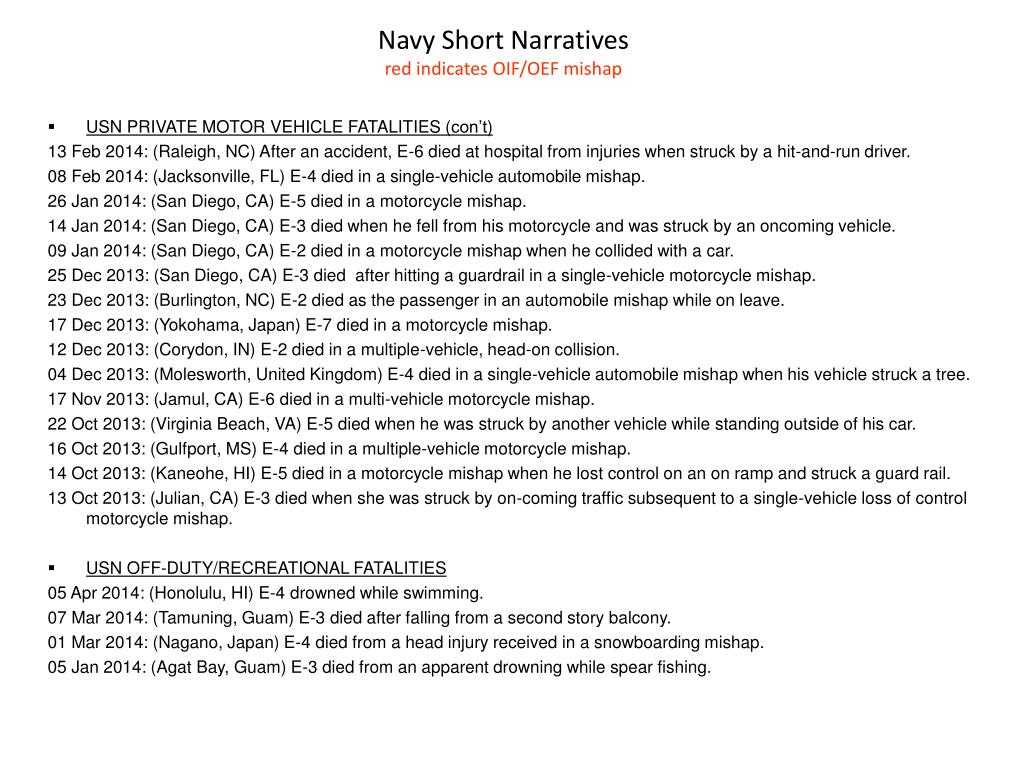 Navy Short Narratives
red indicates OIF/OEF mishap

▪ USN PRIVATE MOTOR VEHICLE FATALITIES (con't)
13 Feb 2014: (Raleigh, NC) After an accident, E-6 died at hospital from injuries when struck by a hit-and-run driver.
08 Feb 2014: (Jacksonville, FL) E-4 died in a single-vehicle automobile mishap.
26 Jan 2014: (San Diego, CA) E-5 died in a motorcycle mishap.
14 Jan 2014: (San Diego, CA) E-3 died when he fell from his motorcycle and was struck by an oncoming vehicle.
09 Jan 2014: (San Diego, CA) E-2 died in a motorcycle mishap when he collided with a car.
25 Dec 2013: (San Diego, CA) E-3 died after hitting a guardrail in a single-vehicle motorcycle mishap.
23 Dec 2013: (Burlington, NC) E-2 died as the passenger in an automobile mishap while on leave.
17 Dec 2013: (Yokohama, Japan) E-7 died in a motorcycle mishap.
12 Dec 2013: (Corydon, IN) E-2 died in a multiple-vehicle, head-on collision.
04 Dec 2013: (Molesworth, United Kingdom) E-4 died in a single-vehicle automobile mishap when his vehicle struck a tree.
17 Nov 2013: (Jamul, CA) E-6 died in a multi-vehicle motorcycle mishap.
22 Oct 2013: (Virginia Beach, VA) E-5 died when he was struck by another vehicle while standing outside of his car.
16 Oct 2013: (Gulfport, MS) E-4 died in a multiple-vehicle motorcycle mishap.
14 Oct 2013: (Kaneohe, HI) E-5 died in a motorcycle mishap when he lost control on an on ramp and struck a guard rail.
13 Oct 2013: (Julian, CA) E-3 died when she was struck by on-coming traffic subsequent to a single-vehicle loss of control motorcycle mishap.

▪ USN OFF-DUTY/RECREATIONAL FATALITIES
05 Apr 2014: (Honolulu, HI) E-4 drowned while swimming.
07 Mar 2014: (Tamuning, Guam) E-3 died after falling from a second story balcony.
01 Mar 2014: (Nagano, Japan) E-4 died from a head injury received in a snowboarding mishap.
05 Jan 2014: (Agat Bay, Guam) E-3 died from an apparent drowning while spear fishing.